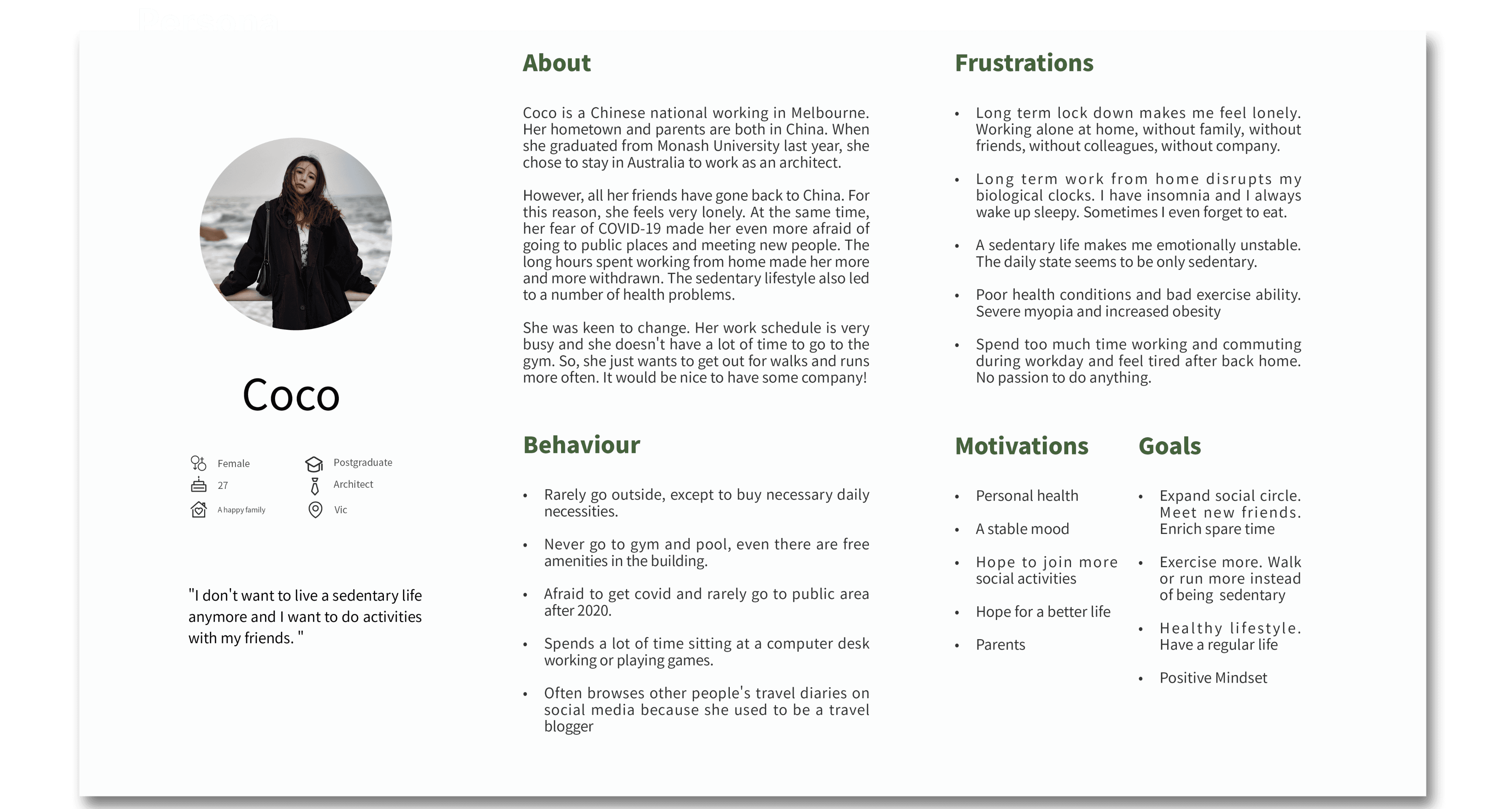 Coco

Female
27
A happy family
Postgraduate
Architect
Vic

"I don't want to live a sedentary life anymore and I want to do activities with my friends. "

About

Coco is a Chinese national working in Melbourne. Her hometown and parents are both in China. When she graduated from Monash University last year, she chose to stay in Australia to work as an architect.

However, all her friends have gone back to China. For this reason, she feels very lonely. At the same time, her fear of COVID-19 made her even more afraid of going to public places and meeting new people. The long hours spent working from home made her more and more withdrawn. The sedentary lifestyle also led to a number of health problems.

She was keen to change. Her work schedule is very busy and she doesn't have a lot of time to go to the gym. So, she just wants to get out for walks and runs more often. It would be nice to have some company!

Behaviour

• Rarely go outside, except to buy necessary daily necessities.
• Never go to gym and pool, even there are free amenities in the building.
• Afraid to get covid and rarely go to public area after 2020.
• Spends a lot of time sitting at a computer desk working or playing games.
• Often browses other people's travel diaries on social media because she used to be a travel blogger

Frustrations

• Long term lock down makes me feel lonely. Working alone at home, without family, without friends, without colleagues, without company.
• Long term work from home disrupts my biological clocks. I have insomnia and I always wake up sleepy. Sometimes I even forget to eat.
• A sedentary life makes me emotionally unstable. The daily state seems to be only sedentary.
• Poor health conditions and bad exercise ability. Severe myopia and increased obesity
• Spend too much time working and commuting during workday and feel tired after back home. No passion to do anything.

Motivations

• Personal health
• A stable mood
• Hope to join more social activities
• Hope for a better life
• Parents

Goals

• Expand social circle. Meet new friends. Enrich spare time
• Exercise more. Walk or run more instead of being sedentary
• Healthy lifestyle. Have a regular life
• Positive Mindset